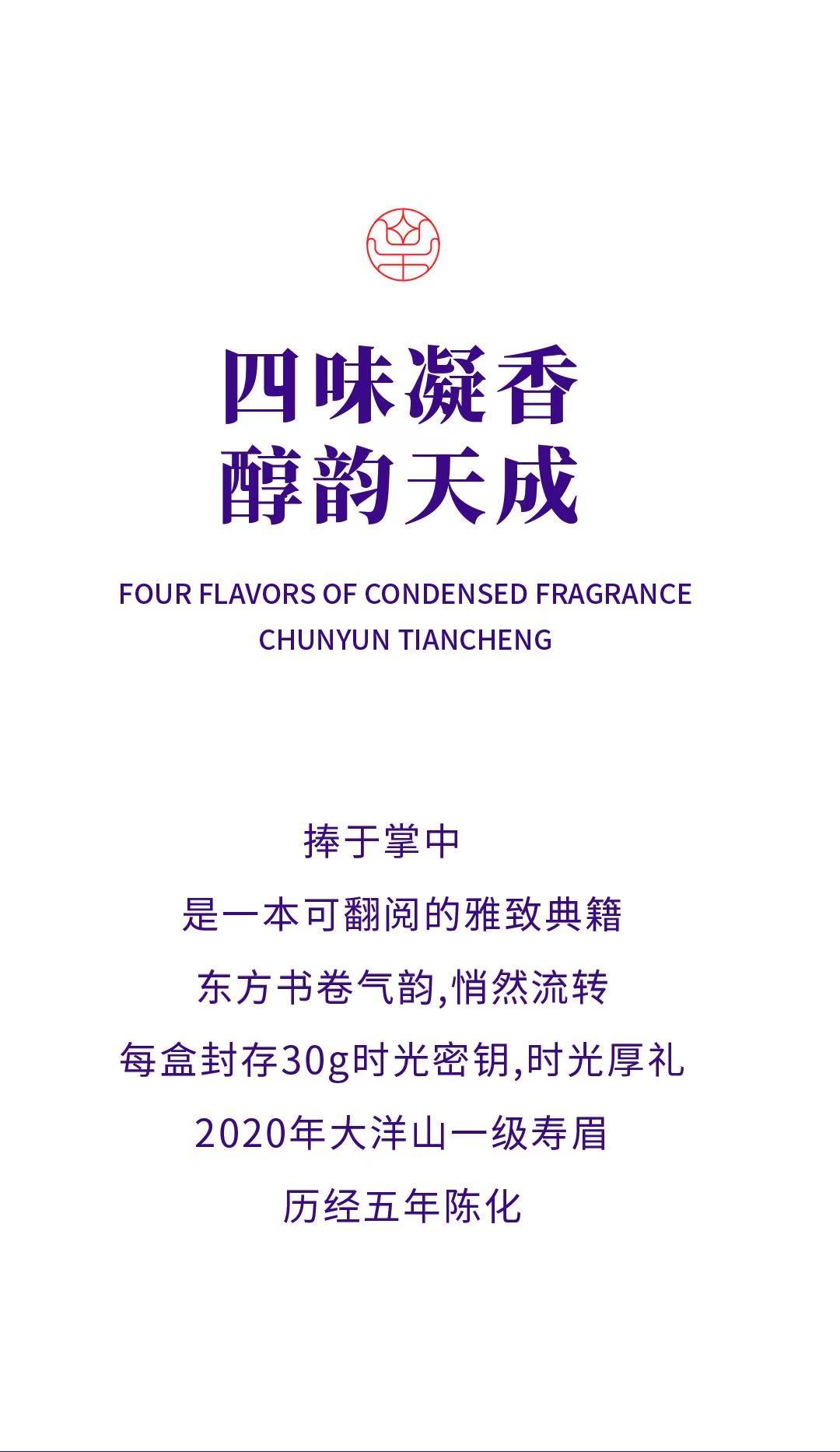 四味凝香
醇韵天成

FOUR FLAVORS OF CONDENSED FRAGRANCE
CHUNYUN TIANCHENG

捧于掌中
是一本可翻阅的雅致典籍
东方书卷气韵,悄然流转
每盒封存30g时光密钥,时光厚礼
2020年大洋山一级寿眉
历经五年陈化